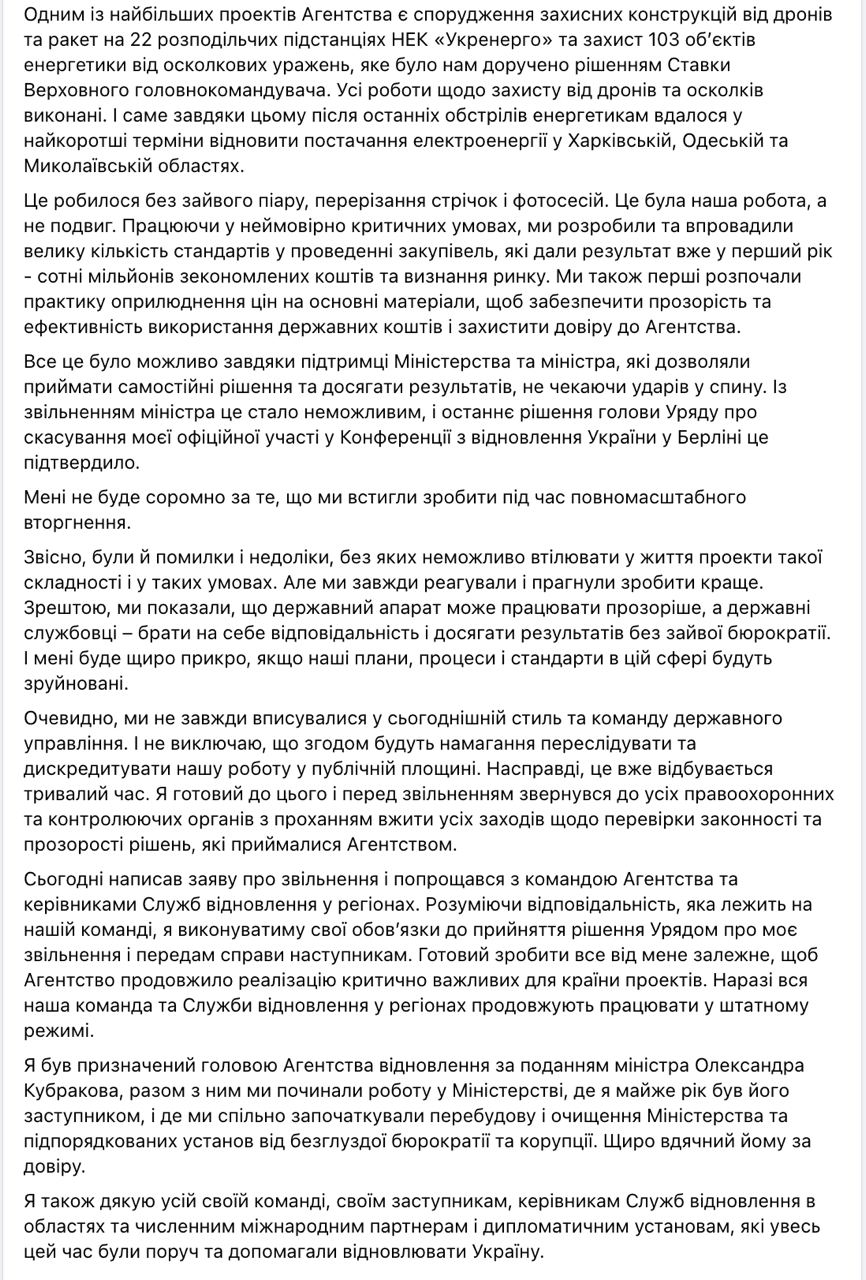 Одним із найбільших проектів Агентства є спорудження захисних конструкцій від дронів та ракет на 22 розподільчих підстанціях НЕК «Укренерго» та захист 103 об'єктів енергетики від осколкових уражень, яке було нам доручено рішенням Ставки Верховного головнокомандувача. Усі роботи щодо захисту від дронів та осколків виконані. І саме завдяки цьому після останніх обстрілів енергетикам вдалося у найкоротші терміни відновити постачання електроенергії у Харківській, Одеській та Миколаївській областях.

Це робилося без зайвого піару, перерізання стрічок і фотосесій. Це була наша робота, а не подвиг. Працюючи у неймовірно критичних умовах, ми розробили та впровадили велику кількість стандартів у проведенні закупівель, які дали результат вже у перший рік - сотні мільйонів зекономлених коштів та визнання ринку. Ми також перші розпочали практику оприлюднення цін на основні матеріали, щоб забезпечити прозорість та ефективність використання державних коштів і захистити довіру до Агентства.

Все це було можливо завдяки підтримці Міністерства та міністра, які дозволяли приймати самостійні рішення та досягати результатів, не чекаючи ударів у спину. Із звільненням міністра це стало неможливим, і останнє рішення голови Уряду про скасування моєї офіційної участі у Конференції з відновлення України у Берліні це підтвердило.

Мені не буде соромно за те, що ми встигли зробити під час повномасштабного вторгнення.

Звісно, були й помилки і недоліки, без яких неможливо втілювати у життя проекти такої складності і у таких умовах. Але ми завжди реагували і прагнули зробити краще. Зрештою, ми показали, що державний апарат може працювати прозоріше, а державні службовці – брати на себе відповідальність і досягати результатів без зайвої бюрократії. І мені буде щиро прикро, якщо наші плани, процеси і стандарти в цій сфері будуть зруйновані.

Очевидно, ми не завжди вписувалися у сьогоднішній стиль та команду державного управління. І не виключаю, що згодом будуть намагання переслідувати та дискредитувати нашу роботу у публічній площині. Насправді, це вже відбувається тривалий час. Я готовий до цього і перед звільненням звернувся до усіх правоохоронних та контролюючих органів з проханням вжити усіх заходів щодо перевірки законності та прозорості рішень, які приймалися Агентством.

Сьогодні написав заяву про звільнення і попрощався з командою Агентства та керівниками Служб відновлення у регіонах. Розуміючи відповідальність, яка лежить на нашій команді, я виконуватиму свої обов'язки до прийняття рішення Урядом про моє звільнення і передам справи наступникам. Готовий зробити все від мене залежне, щоб Агентство продовжило реалізацію критично важливих для країни проектів. Наразі вся наша команда та Служби відновлення у регіонах продовжують працювати у штатному режимі.

Я був призначений головою Агентства відновлення за поданням міністра Олександра Кубракова, разом з ним ми починали роботу у Міністерстві, де я майже рік був його заступником, і де ми спільно започаткували перебудову і очищення Міністерства та підпорядкованих установ від безглуздої бюрократії та корупції. Щиро вдячний йому за довіру.

Я також дякую усій своїй команді, своїм заступникам, керівникам Служб відновлення в областях та численним міжнародним партнерам і дипломатичним установам, які увесь цей час були поруч та допомагали відновлювати Україну.